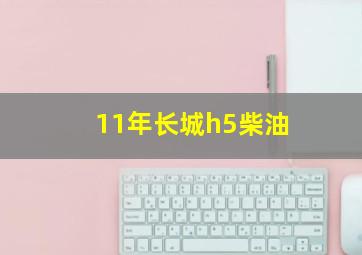 11年长城h5柴油